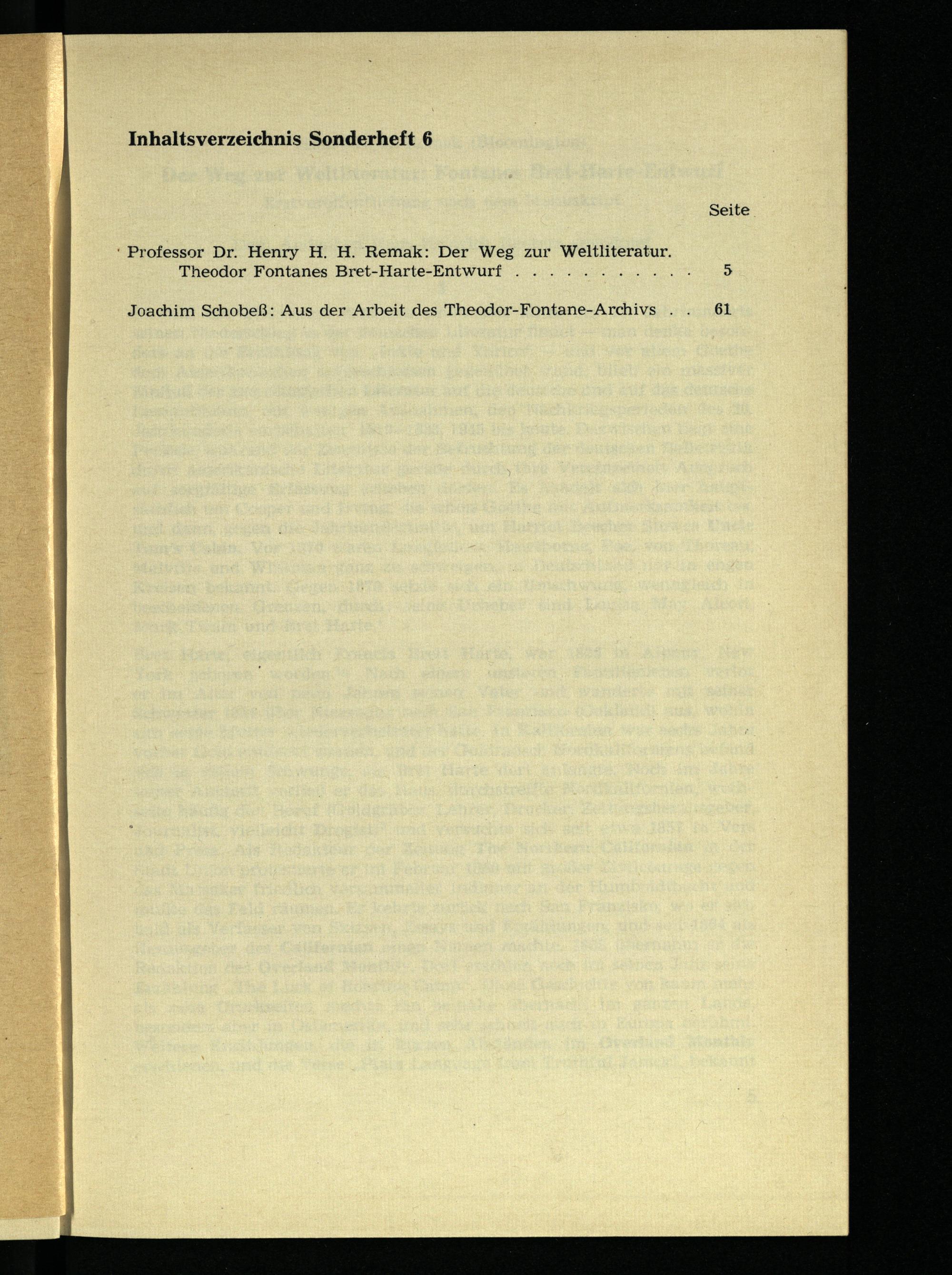 Inhaltsverzeichnis Sonderheft 6

Seite

Professor Dr. Henry H. H. Remak: Der Weg zur Weltliteratur. Theodor Fontanes Bret-Harte-Entwurf . . . . . . . . . . . 5

Joachim Schobeß: Aus der Arbeit des Theodor-Fontane-Archivs . . 61